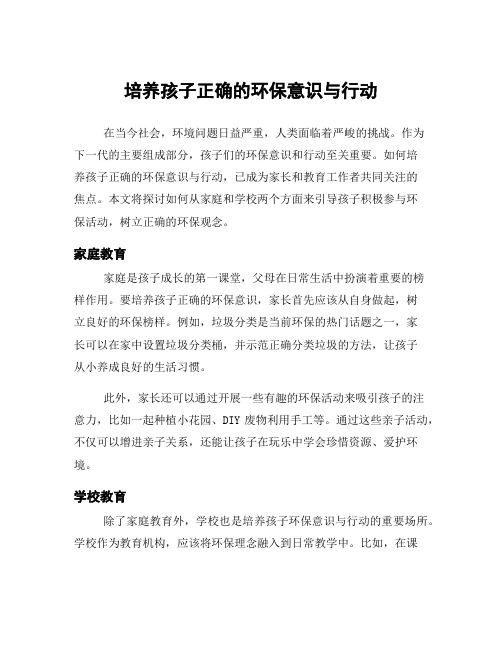 培养孩子正确的环保意识与行动

在当今社会，环境问题日益严重，人类面临着严峻的挑战。作为下一代的主要组成部分，孩子们的环保意识和行动至关重要。如何培养孩子正确的环保意识与行动，已成为家长和教育工作者共同关注的焦点。本文将探讨如何从家庭和学校两个方面来引导孩子积极参与环保活动，树立正确的环保观念。

家庭教育

家庭是孩子成长的第一课堂，父母在日常生活中扮演着重要的榜样作用。要培养孩子正确的环保意识，家长首先应该从自身做起，树立良好的环保榜样。例如，垃圾分类是当前环保的热门话题之一，家长可以在家中设置垃圾分类桶，并示范正确分类垃圾的方法，让孩子从小养成良好的生活习惯。

此外，家长还可以通过开展一些有趣的环保活动来吸引孩子的注意力，比如一起种植小花园、DIY 废物利用手工等。通过这些亲子活动，不仅可以增进亲子关系，还能让孩子在玩乐中学会珍惜资源、爱护环境。

学校教育

除了家庭教育外，学校也是培养孩子环保意识与行动的重要场所。学校作为教育机构，应该将环保理念融入到日常教学中。比如，在课